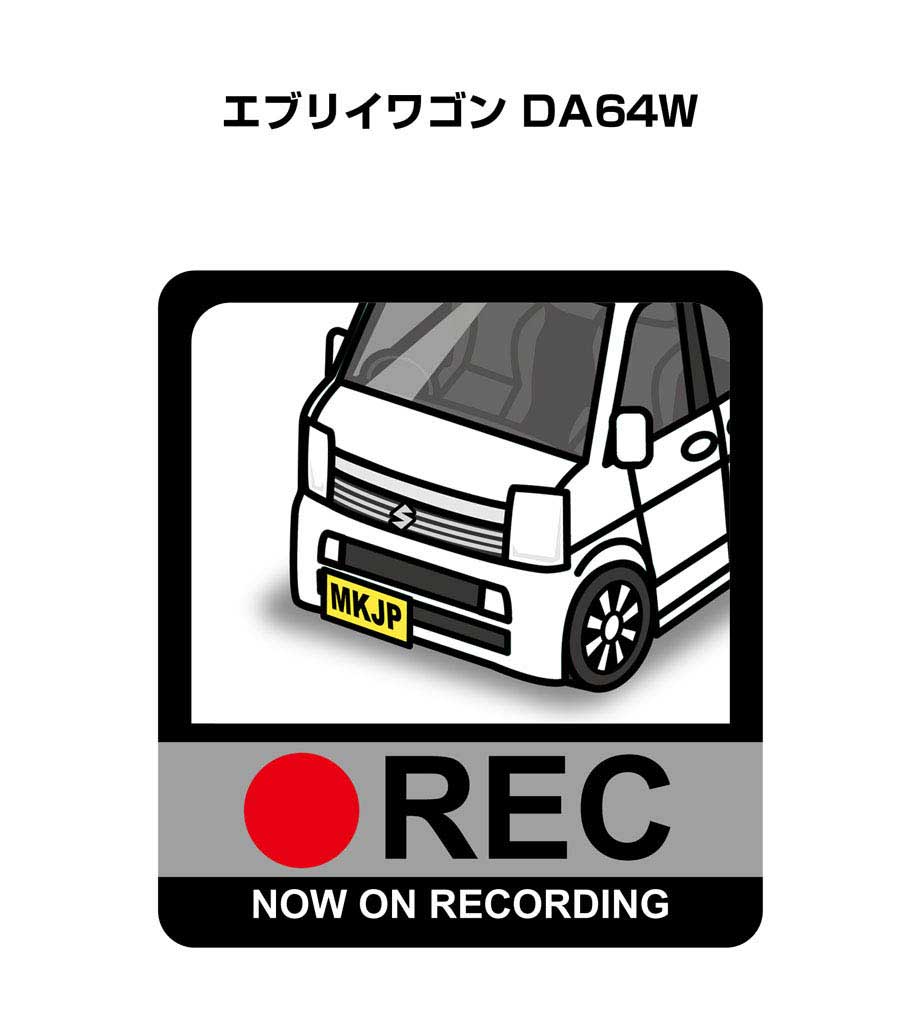 エブリイワゴン DA64W

MKJP

REC

NOW ON RECORDING